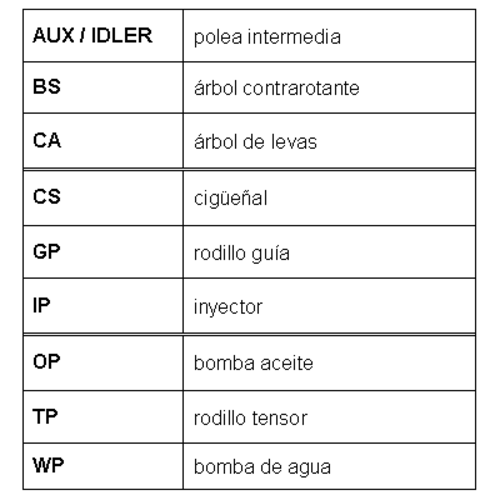 | AUX / IDLER | polea intermedia |
|---|---|
| BS | árbol contrarotante |
| CA | árbol de levas |
| CS | cigüeñal |
| GP | rodillo guía |
| IP | inyector |
| OP | bomba aceite |
| TP | rodillo tensor |
| WP | bomba de agua |